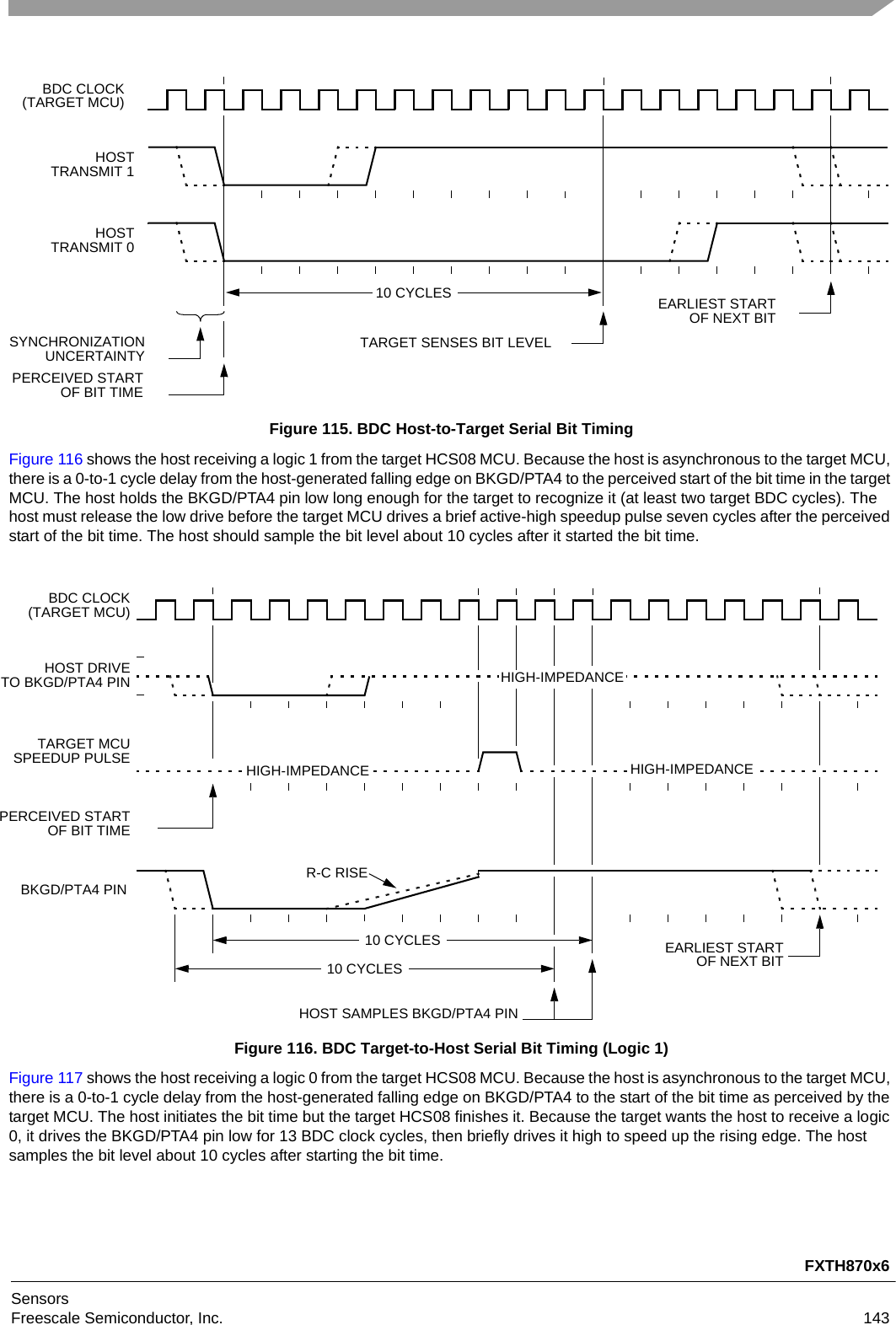 BDC CLOCK
(TARGET MCU)

HOST
TRANSMIT 1

HOST
TRANSMIT 0

10 CYCLES

EARLIEST START
OF NEXT BIT

SYNCHRONIZATION
UNCERTAINTY

TARGET SENSES BIT LEVEL

PERCEIVED START
OF BIT TIME

Figure 115. BDC Host-to-Target Serial Bit Timing

Figure 116 shows the host receiving a logic 1 from the target HCS08 MCU. Because the host is asynchronous to the target MCU, there is a 0-to-1 cycle delay from the host-generated falling edge on BKGD/PTA4 to the perceived start of the bit time in the target MCU. The host holds the BKGD/PTA4 pin low long enough for the target to recognize it (at least two target BDC cycles). The host must release the low drive before the target MCU drives a brief active-high speedup pulse seven cycles after the perceived start of the bit time. The host should sample the bit level about 10 cycles after it started the bit time.

BDC CLOCK
(TARGET MCU)

HOST DRIVE
TO BKGD/PTA4 PIN

HIGH-IMPEDANCE

TARGET MCU
SPEEDUP PULSE

HIGH-IMPEDANCE

HIGH-IMPEDANCE

PERCEIVED START
OF BIT TIME

R-C RISE

BKGD/PTA4 PIN

10 CYCLES

10 CYCLES

EARLIEST START
OF NEXT BIT

HOST SAMPLES BKGD/PTA4 PIN

Figure 116. BDC Target-to-Host Serial Bit Timing (Logic 1)

Figure 117 shows the host receiving a logic 0 from the target HCS08 MCU. Because the host is asynchronous to the target MCU, there is a 0-to-1 cycle delay from the host-generated falling edge on BKGD/PTA4 to the start of the bit time as perceived by the target MCU. The host initiates the bit time but the target HCS08 finishes it. Because the target wants the host to receive a logic 0, it drives the BKGD/PTA4 pin low for 13 BDC clock cycles, then briefly drives it high to speed up the rising edge. The host samples the bit level about 10 cycles after starting the bit time.

FXTH870x6

Sensors
Freescale Semiconductor, Inc.

143